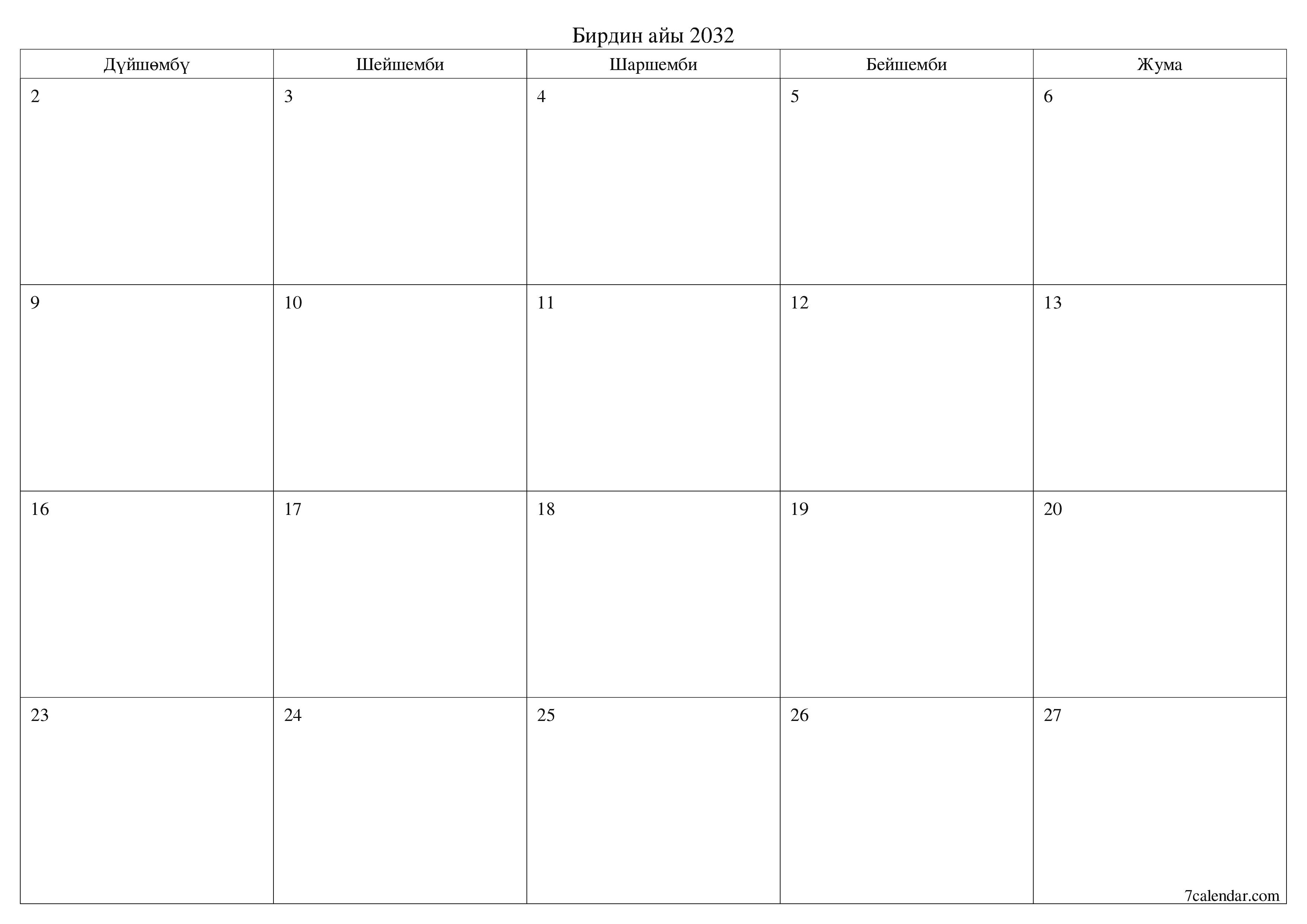 Бирдин айы 2032

| Дүйшөмбү | Шейшемби | Шаршемби | Бейшемби | Жума |
|---|---|---|---|---|
| 2 | 3 | 4 | 5 | 6 |
| 9 | 10 | 11 | 12 | 13 |
| 16 | 17 | 18 | 19 | 20 |
| 23 | 24 | 25 | 26 | 27 |

7calendar.com